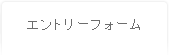 エントリーフォーム